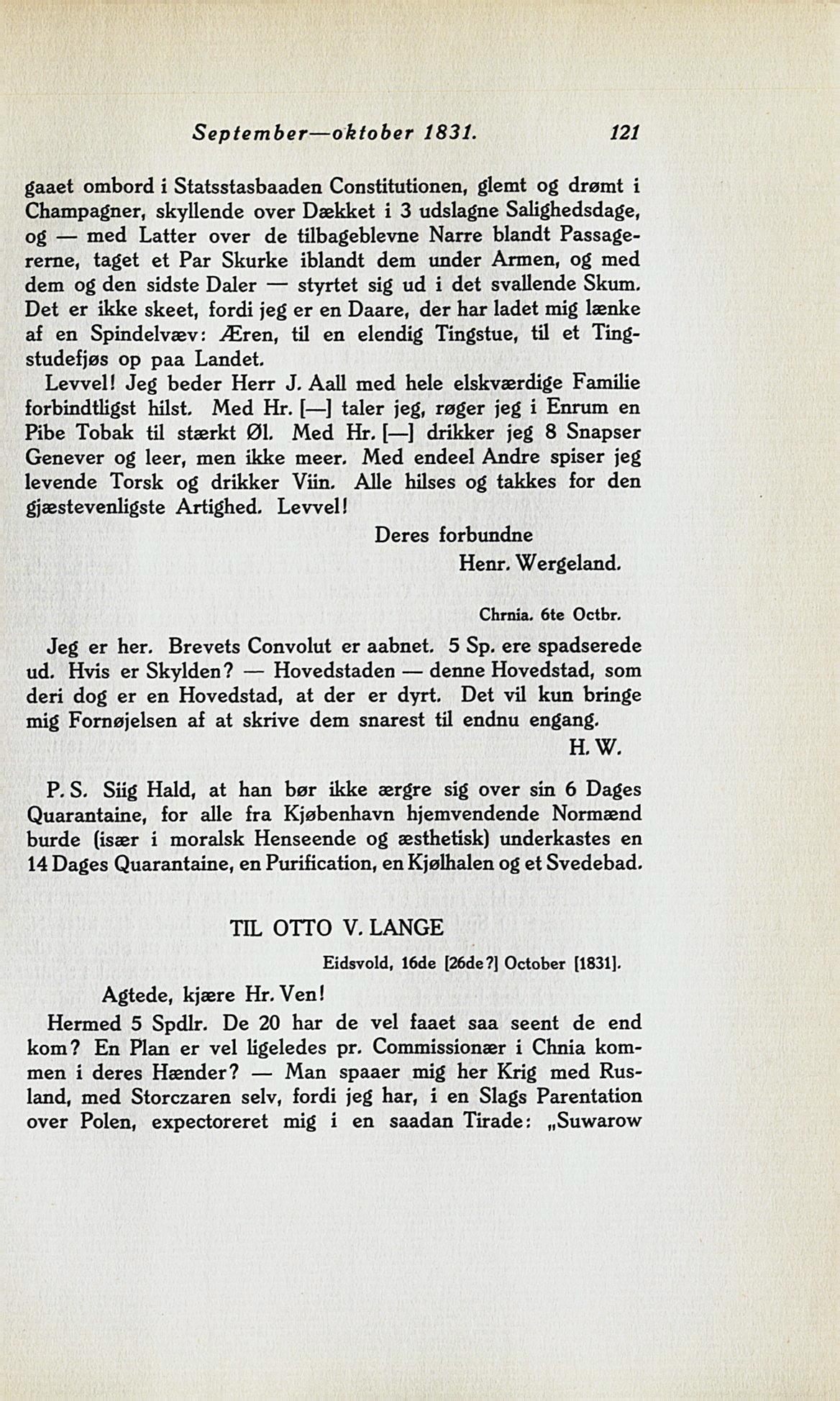 September—oktober 1831. 121

gaaet ombord i Statsstasbaaden Constitutionen, glemt og drømt i Champagner, skyllende over Dækket i 3 udslagne Salighedsdage, og — med Latter over de tilbageblevne Narre blandt Passagererne, taget et Par Skurke iblandt dem under Armen, og med dem og den sidste Daler — styrtet sig ud i det svallende Skum. Det er ikke skeet, fordi jeg er en Daare, der har ladet mig lænke af en Spindelvæv: Æren, til en elendig Tingstue, til et Tingstudefjøs op paa Landet.

Levvel! Jeg beder Herr J. Aall med hele elskværdige Familie forbindtligst hilst. Med Hr. [—] taler jeg, røger jeg i Enrum en Pibe Tobak til stærkt Øl. Med Hr. [—] drikker jeg 8 Snapser Genever og leer, men ikke meer. Med endeel Andre spiser jeg levende Torsk og drikker Viin. Alle hilses og takkes for den gjæstevenligste Artighed. Levvel!

Deres forbundne
Henr. Wergeland.

Chrnia. 6te Octbr.

Jeg er her. Brevets Convolut er aabnet. 5 Sp. ere spadserede ud. Hvis er Skylden? — Hovedstaden — denne Hovedstad, som deri dog er en Hovedstad, at der er dyrt. Det vil kun bringe mig Fornøjelsen af at skrive dem snarest til endnu engang.

H. W.

P. S. Siig Hald, at han bør ikke ærgre sig over sin 6 Dages Quarantaine, for alle fra Kjøbenhavn hjemvendende Normænd burde (især i moralsk Henseende og æsthetisk) underkastes en 14 Dages Quarantaine, en Purification, en Kjølhalen og et Svedebad.

TIL OTTO V. LANGE

Eidsvold, 16de [26de?] October [1831].

Agtede, kjære Hr. Ven!

Hermed 5 Spdlr. De 20 har de vel faaet saa seent de end kom? En Plan er vel ligeledes pr. Commissionær i Chnia kommen i deres Hænder? — Man spaaer mig her Krig med Rusland, med Storczaren selv, fordi jeg har, i en Slags Parentation over Polen, expectoreret mig i en saadan Tirade: „Suwarow